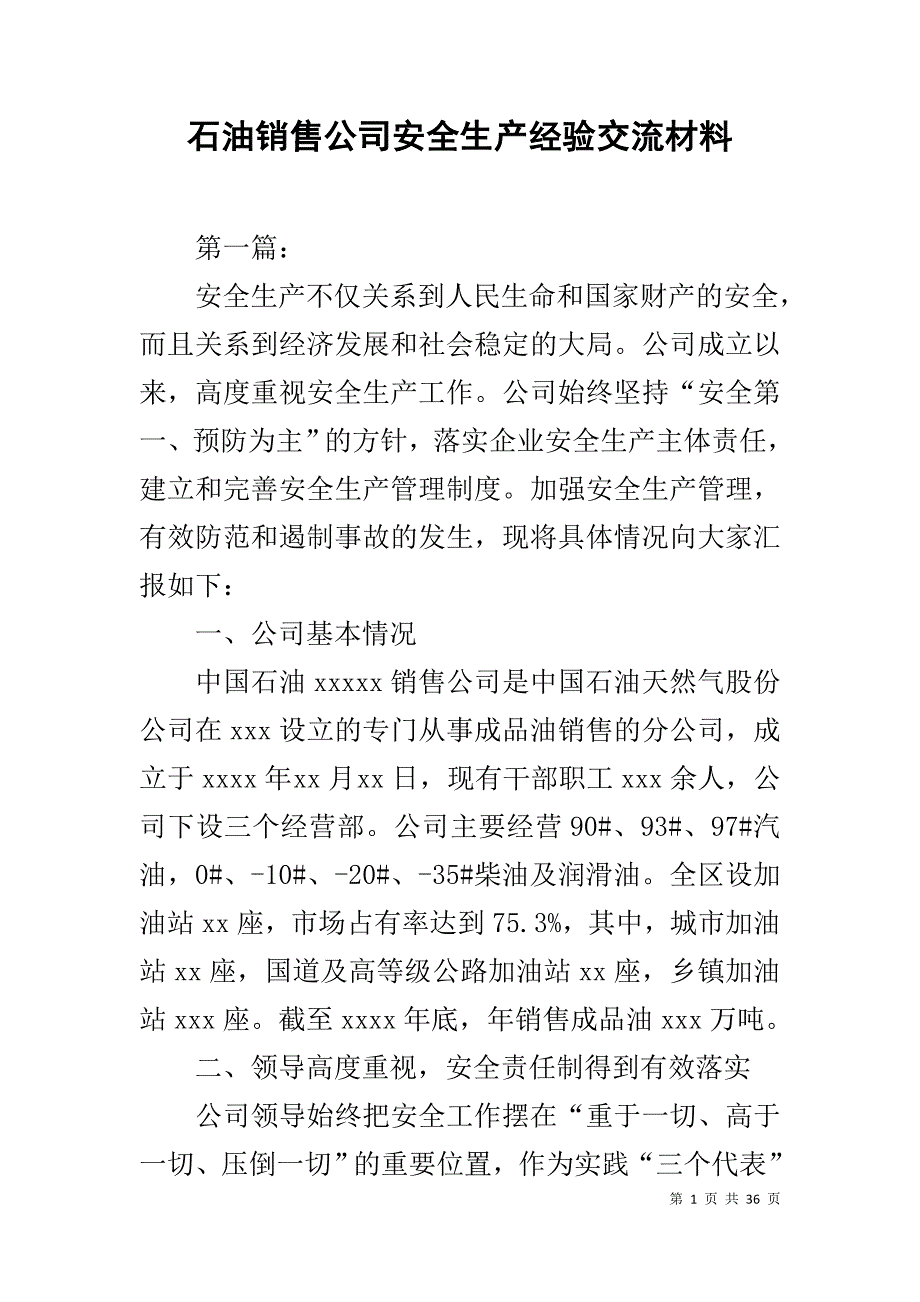 石油销售公司安全生产经验交流材料

第一篇：

安全生产不仅关系到人民生命和国家财产的安全，而且关系到经济发展和社会稳定的大局。公司成立以来，高度重视安全生产工作。公司始终坚持“安全第一、预防为主”的方针，落实企业安全生产主体责任，建立和完善安全生产管理制度。加强安全生产管理，有效防范和遏制事故的发生，现将具体情况向大家汇报如下：

一、公司基本情况

中国石油 xxxxx 销售公司是中国石油天然气股份公司在 xxx 设立的专门从事成品油销售的分公司，成立于 xxxx 年xx 月xx 日，现有干部职工 xxx 余人，公司下设三个经营部。公司主要经营 90#、93#、97#汽油，0#、-10#、-20#、-35#柴油及润滑油。全区设加油站 xx 座，市场占有率达到 75.3%，其中，城市加油站 xx 座，国道及高等级公路加油站 xx 座，乡镇加油站 xxx 座。截至 xxxx 年底，年销售成品油 xxx 万吨。

二、领导高度重视，安全责任制得到有效落实

公司领导始终把安全工作摆在“重于一切、高于一切、压倒一切”的重要位置，作为实践“三个代表”

第 1 页 共 36 页